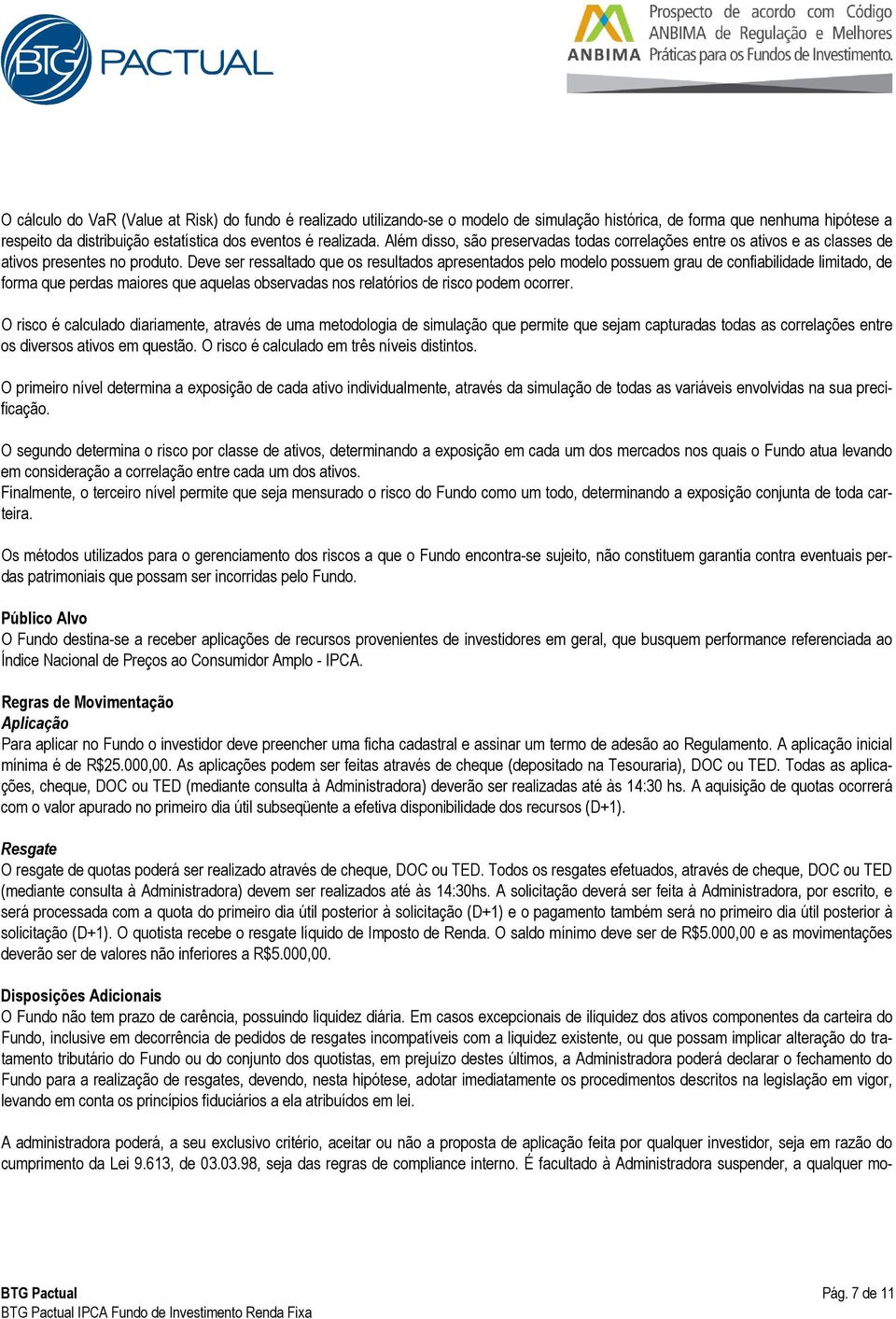 BTG PACTUAL

ANBIMA Prospecto de acordo com Código ANBIMA de Regulação e Melhores Práticas para os Fundos de Investimento.

O cálculo do VaR (Value at Risk) do fundo é realizado utilizando-se o modelo de simulação histórica, de forma que nenhuma hipótese a respeito da distribuição estatística dos eventos é realizada. Além disso, são preservadas todas correlações entre os ativos e as classes de ativos presentes no produto. Deve ser ressaltado que os resultados apresentados pelo modelo possuem grau de confiabilidade limitado, de forma que perdas maiores que aquelas observadas nos relatórios de risco podem ocorrer.

O risco é calculado diariamente, através de uma metodologia de simulação que permite que sejam capturadas todas as correlações entre os diversos ativos em questão. O risco é calculado em três níveis distintos.

O primeiro nível determina a exposição de cada ativo individualmente, através da simulação de todas as variáveis envolvidas na sua precificação.

O segundo determina o risco por classe de ativos, determinando a exposição em cada um dos mercados nos quais o Fundo atua levando em consideração a correlação entre cada um dos ativos.
Finalmente, o terceiro nível permite que seja mensurado o risco do Fundo como um todo, determinando a exposição conjunta de toda carteira.

Os métodos utilizados para o gerenciamento dos riscos a que o Fundo encontra-se sujeito, não constituem garantia contra eventuais perdas patrimoniais que possam ser incorridas pelo Fundo.

Público Alvo
O Fundo destina-se a receber aplicações de recursos provenientes de investidores em geral, que busquem performance referenciada ao Índice Nacional de Preços ao Consumidor Amplo - IPCA.

Regras de Movimentação
Aplicação
Para aplicar no Fundo o investidor deve preencher uma ficha cadastral e assinar um termo de adesão ao Regulamento. A aplicação inicial mínima é de R$25.000,00. As aplicações podem ser feitas através de cheque (depositado na Tesouraria), DOC ou TED. Todas as aplicações, cheque, DOC ou TED (mediante consulta à Administradora) deverão ser realizadas até às 14:30 hs. A aquisição de quotas ocorrerá com o valor apurado no primeiro dia útil subseqüente a efetiva disponibilidade dos recursos (D+1).

Resgate
O resgate de quotas poderá ser realizado através de cheque, DOC ou TED. Todos os resgates efetuados, através de cheque, DOC ou TED (mediante consulta à Administradora) devem ser realizados até às 14:30hs. A solicitação deverá ser feita à Administradora, por escrito, e será processada com a quota do primeiro dia útil posterior à solicitação (D+1) e o pagamento também será no primeiro dia útil posterior à solicitação (D+1). O quotista recebe o resgate líquido de Imposto de Renda. O saldo mínimo deve ser de R$5.000,00 e as movimentações deverão ser de valores não inferiores a R$5.000,00.

Disposições Adicionais
O Fundo não tem prazo de carência, possuindo liquidez diária. Em casos excepcionais de iliquidez dos ativos componentes da carteira do Fundo, inclusive em decorrência de pedidos de resgates incompatíveis com a liquidez existente, ou que possam implicar alteração do tratamento tributário do Fundo ou do conjunto dos quotistas, em prejuízo destes últimos, a Administradora poderá declarar o fechamento do Fundo para a realização de resgates, devendo, nesta hipótese, adotar imediatamente os procedimentos descritos na legislação em vigor, levando em conta os princípios fiduciários a ela atribuídos em lei.

A administradora poderá, a seu exclusivo critério, aceitar ou não a proposta de aplicação feita por qualquer investidor, seja em razão do cumprimento da Lei 9.613, de 03.03.98, seja das regras de compliance interno. É facultado à Administradora suspender, a qualquer mo-

BTG Pactual
BTG Pactual IPCA Fundo de Investimento Renda Fixa
Pág. 7 de 11